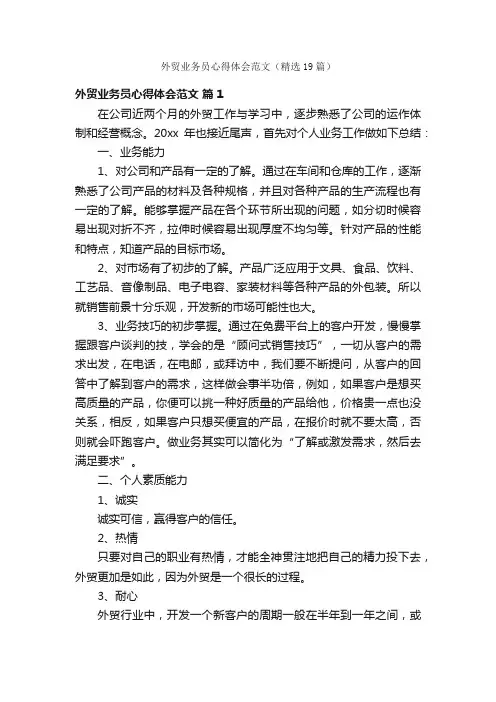 外贸业务员心得体会范文（精选19篇）

外贸业务员心得体会范文 篇1

在公司近两个月的外贸工作与学习中，逐步熟悉了公司的运作体制和经营概念。20xx 年也接近尾声，首先对个人业务工作做如下总结：

一、业务能力

1、对公司和产品有一定的了解。通过在车间和仓库的工作，逐渐熟悉了公司产品的材料及各种规格，并且对各种产品的生产流程也有一定的了解。能够掌握产品在各个环节所出现的问题，如分切时候容易出现对折不齐，拉伸时候容易出现厚度不均匀等。针对产品的性能和特点，知道产品的目标市场。

2、对市场有了初步的了解。产品广泛应用于文具、食品、饮料、工艺品、音像制品、电子电容、家装材料等各种产品的外包装。所以就销售前景十分乐观，开发新的市场可能性也大。

3、业务技巧的初步掌握。通过在免费平台上的客户开发，慢慢掌握跟客户谈判的技，学会的是“顾问式销售技巧”，一切从客户的需求出发，在电话，在电邮，或拜访中，我们要不断提问，从客户的回答中了解到客户的需求，这样做会事半功倍，例如，如果客户是想买高质量的产品，你便可以挑一种好质量的产品给他，价格贵一点也没关系，相反，如果客户只想买便宜的产品，在报价时就不要太高，否则就会吓跑客户。做业务其实可以简化为“了解或激发需求，然后去满足要求”。

二、个人素质能力

1、诚实

诚实可信，赢得客户的信任。

2、热情

只要对自己的职业有热情，才能全神贯注地把自己的精力投下去，外贸更加是如此，因为外贸是一个很长的过程。

3、耐心

外贸行业中，开发一个新客户的周期一般在半年到一年之间，或